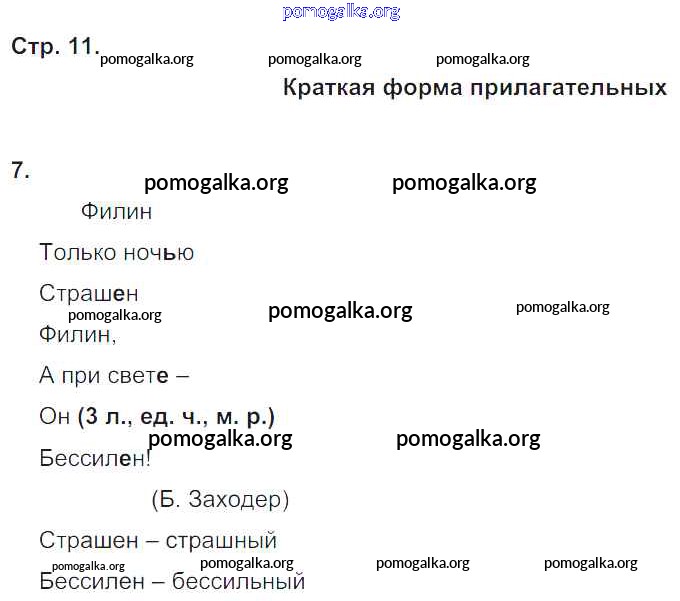 pomogalka.org

Стр. 11. pomogalka.org pomogalka.org pomogalka.org

Краткая форма прилагательных

7. pomogalka.org pomogalka.org

Филин

Только ночью

Страшен

pomogalka.org pomogalka.org pomogalka.org

Филин,

А при свете –

Он (3 л., ед. ч., м. р.)

pomogalka.org pomogalka.org

Бессилен!

(Б. Заходер)

Страшен – страшный

pomogalka.org pomogalka.org pomogalka.org pomogalka.org

Бессилен – бессильный